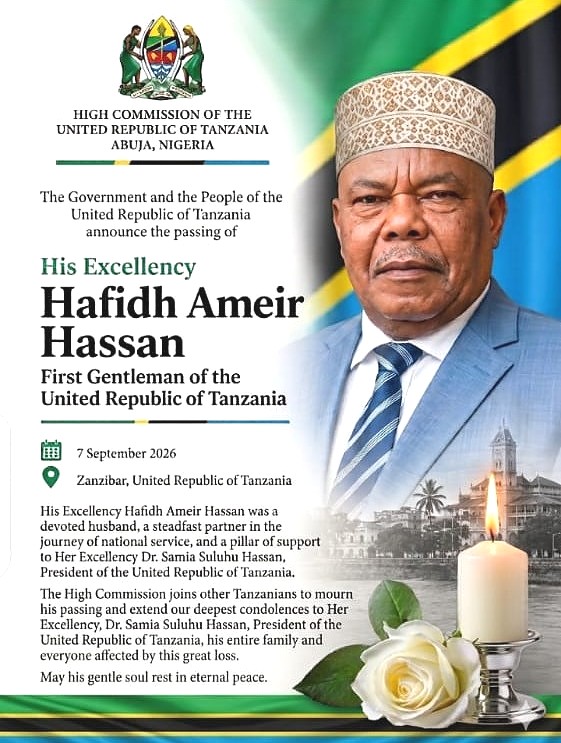 HIGH COMMISSION OF THE
UNITED REPUBLIC OF TANZANIA
ABUJA, NIGERIA

The Government and the People of the United Republic of Tanzania announce the passing of

His Excellency

Hafidh Ameir Hassan

First Gentleman of the
United Republic of Tanzania

7 September 2026

Zanzibar, United Republic of Tanzania

His Excellency Hafidh Ameir Hassan was a devoted husband, a steadfast partner in the journey of national service, and a pillar of support to Her Excellency Dr. Samia Suluhu Hassan, President of the United Republic of Tanzania.

The High Commission joins other Tanzanians to mourn his passing and extend our deepest condolences to Her Excellency, Dr. Samia Suluhu Hassan, President of the United Republic of Tanzania, his entire family and everyone affected by this great loss.

May his gentle soul rest in eternal peace.